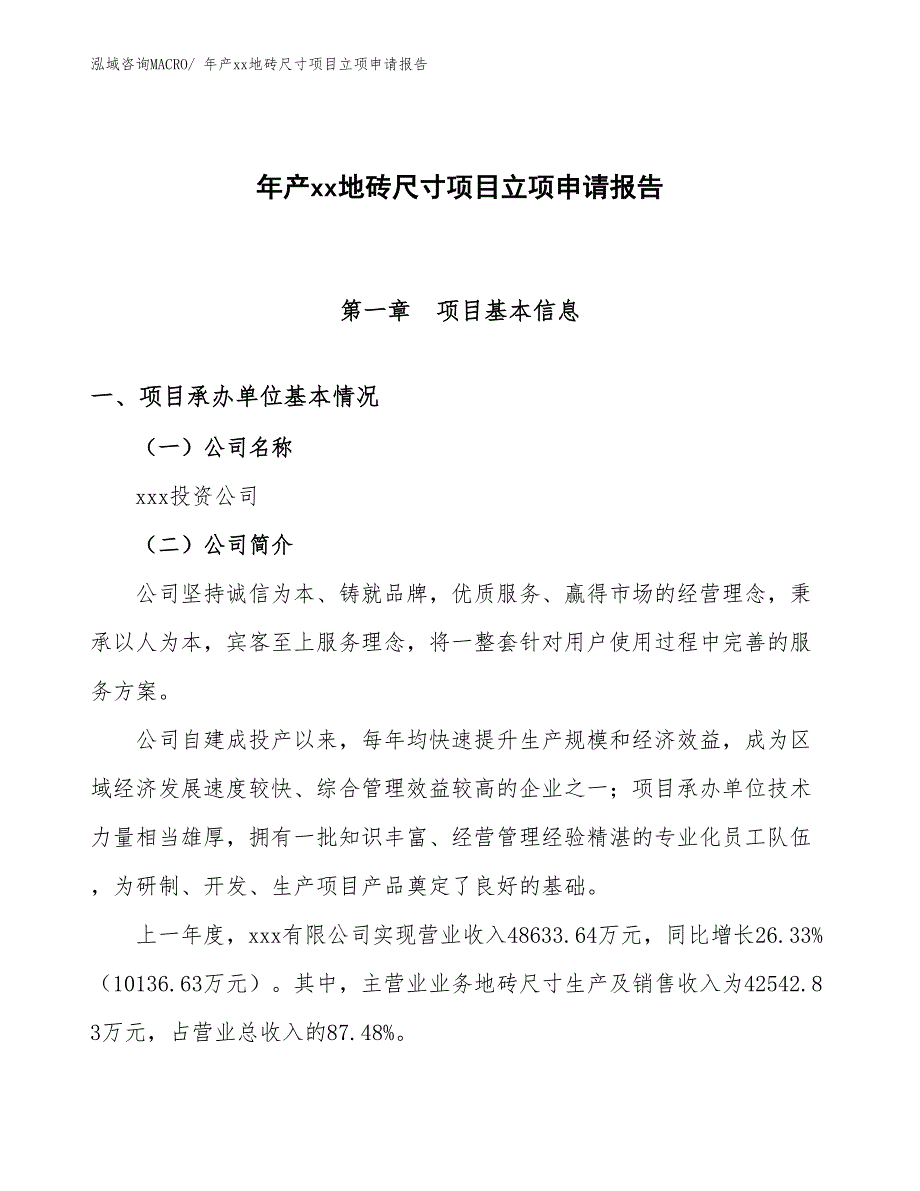 泓域咨询MACRO/ 年产xx地砖尺寸项目立项申请报告

年产xx地砖尺寸项目立项申请报告

第一章 项目基本信息

一、项目承办单位基本情况

（一）公司名称

xxx投资公司

（二）公司简介

公司坚持诚信为本、铸就品牌，优质服务、赢得市场的经营理念，秉承以人为本，宾客至上服务理念，将一整套针对用户使用过程中完善的服务方案。

公司自建成投产以来，每年均快速提升生产规模和经济效益，成为区域经济发展速度较快、综合管理效益较高的企业之一；项目承办单位技术力量相当雄厚，拥有一批知识丰富、经营管理经验精湛的专业化员工队伍，为研制、开发、生产项目产品奠定了良好的基础。

上一年度，xxx有限公司实现营业收入48633.64万元，同比增长26.33%（10136.63万元）。其中，主营业业务地砖尺寸生产及销售收入为42542.83万元，占营业总收入的87.48%。